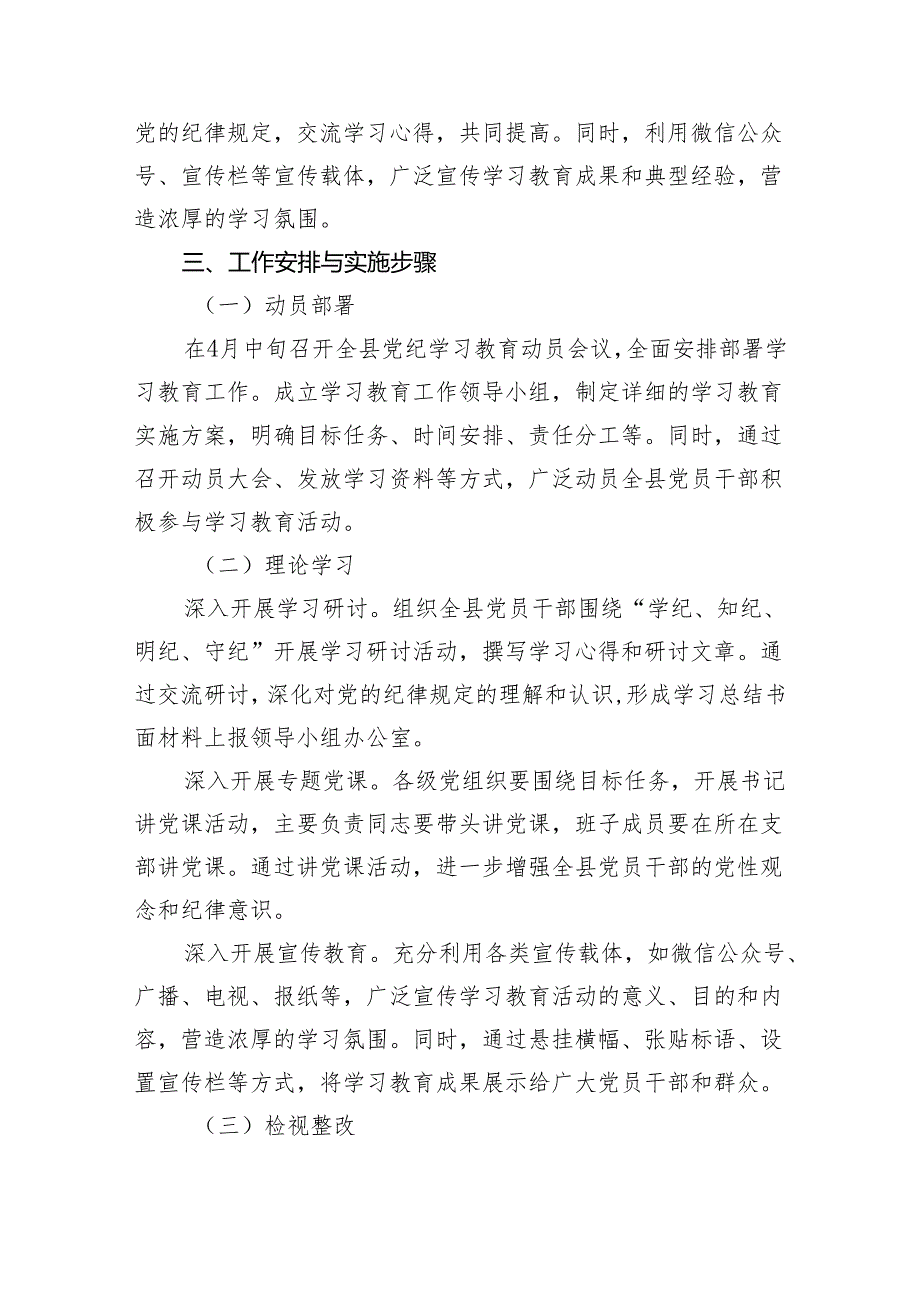 党的纪律规定，交流学习心得，共同提高。同时，利用微信公众号、宣传栏等宣传载体，广泛宣传学习教育成果和典型经验，营造浓厚的学习氛围。

三、工作安排与实施步骤

（一）动员部署

在4月中旬召开全县党纪学习教育动员会议，全面安排部署学习教育工作。成立学习教育工作领导小组，制定详细的学习教育实施方案，明确目标任务、时间安排、责任分工等。同时，通过召开动员大会、发放学习资料等方式，广泛动员全县党员干部积极参与学习教育活动。

（二）理论学习

深入开展学习研讨。组织全县党员干部围绕“学纪、知纪、明纪、守纪”开展学习研讨活动，撰写学习心得和研讨文章。通过交流研讨，深化对党的纪律规定的理解和认识，形成学习总结书面材料上报领导小组办公室。

深入开展专题党课。各级党组织要围绕目标任务，开展书记讲党课活动，主要负责同志要带头讲党课，班子成员要在所在支部讲党课。通过讲党课活动，进一步增强全县党员干部的党性观念和纪律意识。

深入开展宣传教育。充分利用各类宣传载体，如微信公众号、广播、电视、报纸等，广泛宣传学习教育活动的意义、目的和内容，营造浓厚的学习氛围。同时，通过悬挂横幅、张贴标语、设置宣传栏等方式，将学习教育成果展示给广大党员干部和群众。

（三）检视整改